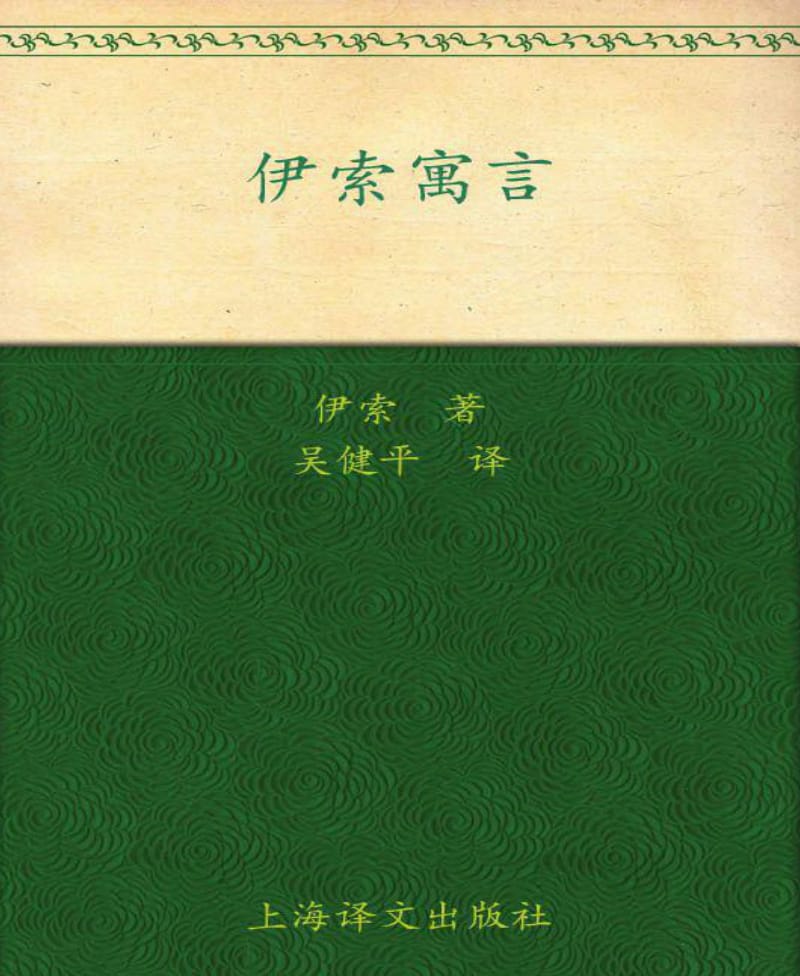 伊索寓言

伊索　著
吴健平　译

上海译文出版社